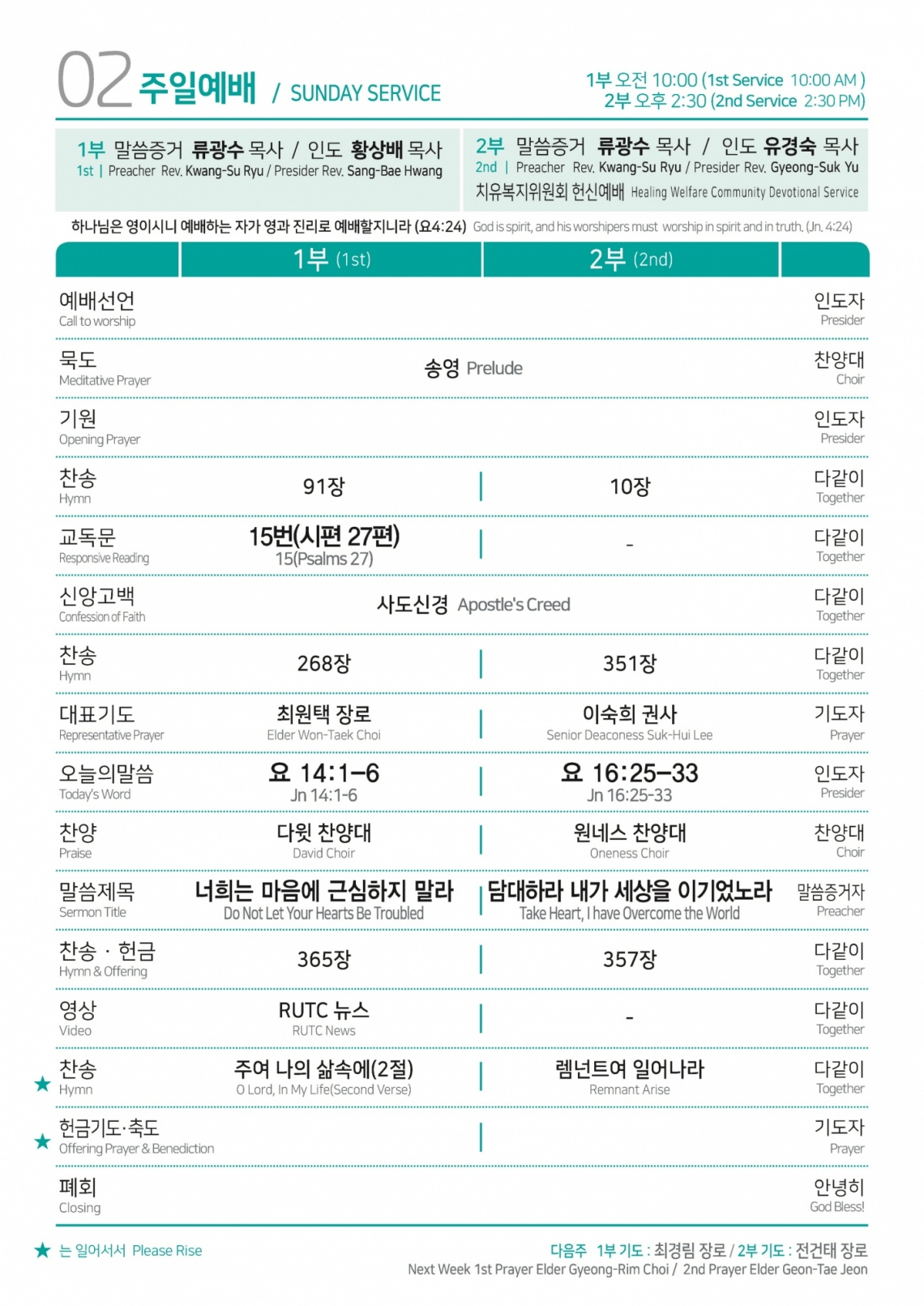 02 주일예배 / SUNDAY SERVICE

1부 오전 10:00 (1st Service 10:00 AM )
2부 오후 2:30 (2nd Service 2:30 PM)

1부 말씀증거 류광수 목사 / 인도 황상배 목사
1st | Preacher Rev. Kwang-Su Ryu / Presider Rev. Sang-Bae Hwang

2부 말씀증거 류광수 목사 / 인도 유경숙 목사
2nd | Preacher Rev. Kwang-Su Ryu / Presider Rev. Gyeong-Suk Yu
치유복지위원회 헌신예배 Healing Welfare Community Devotional Service

하나님은 영이시니 예배하는 자가 영과 진리로 예배할지니라 (요4:24) God is spirit, and his worshipers must worship in spirit and in truth. (Jn. 4:24)

| | 1부 (1st) | 2부 (2nd) | |
|---|---|---|---|
| 예배선언 Call to worship | | | 인도자 Presider |
| 묵도 Meditative Prayer | 송영 Prelude | | 찬양대 Choir |
| 기원 Opening Prayer | | | 인도자 Presider |
| 찬송 Hymn | 91장 | 10장 | 다같이 Together |
| 교독문 Responsive Reading | 15번(시편 27편) 15(Psalms 27) | - | 다같이 Together |
| 신앙고백 Confession of Faith | 사도신경 Apostle's Creed | | 다같이 Together |
| 찬송 Hymn | 268장 | 351장 | 다같이 Together |
| 대표기도 Representative Prayer | 최원택 장로 Elder Won-Taek Choi | 이숙희 권사 Senior Deaconess Suk-Hui Lee | 기도자 Prayer |
| 오늘의말씀 Today's Word | 요 14:1-6 Jn 14:1-6 | 요 16:25-33 Jn 16:25-33 | 인도자 Presider |
| 찬양 Praise | 다윗 찬양대 David Choir | 원네스 찬양대 Oneness Choir | 찬양대 Choir |
| 말씀제목 Sermon Title | 너희는 마음에 근심하지 말라 Do Not Let Your Hearts Be Troubled | 담대하라 내가 세상을 이기었노라 Take Heart, I have Overcome the World | 말씀증거자 Preacher |
| 찬송 · 헌금 Hymn & Offering | 365장 | 357장 | 다같이 Together |
| 영상 Video | RUTC 뉴스 RUTC News | - | 다같이 Together |
| ★ 찬송 Hymn | 주여 나의 삶속에(2절) O Lord, In My Life(Second Verse) | 렘넌트여 일어나라 Remnant Arise | 다같이 Together |
| ★ 헌금기도·축도 Offering Prayer & Benediction | | | 기도자 Prayer |
| 폐회 Closing | | | 안녕히 God Bless! |

★ 는 일어서서 Please Rise

다음주 1부 기도 : 최경림 장로 / 2부 기도 : 전건태 장로
Next Week 1st Prayer Elder Gyeong-Rim Choi / 2nd Prayer Elder Geon-Tae Jeon